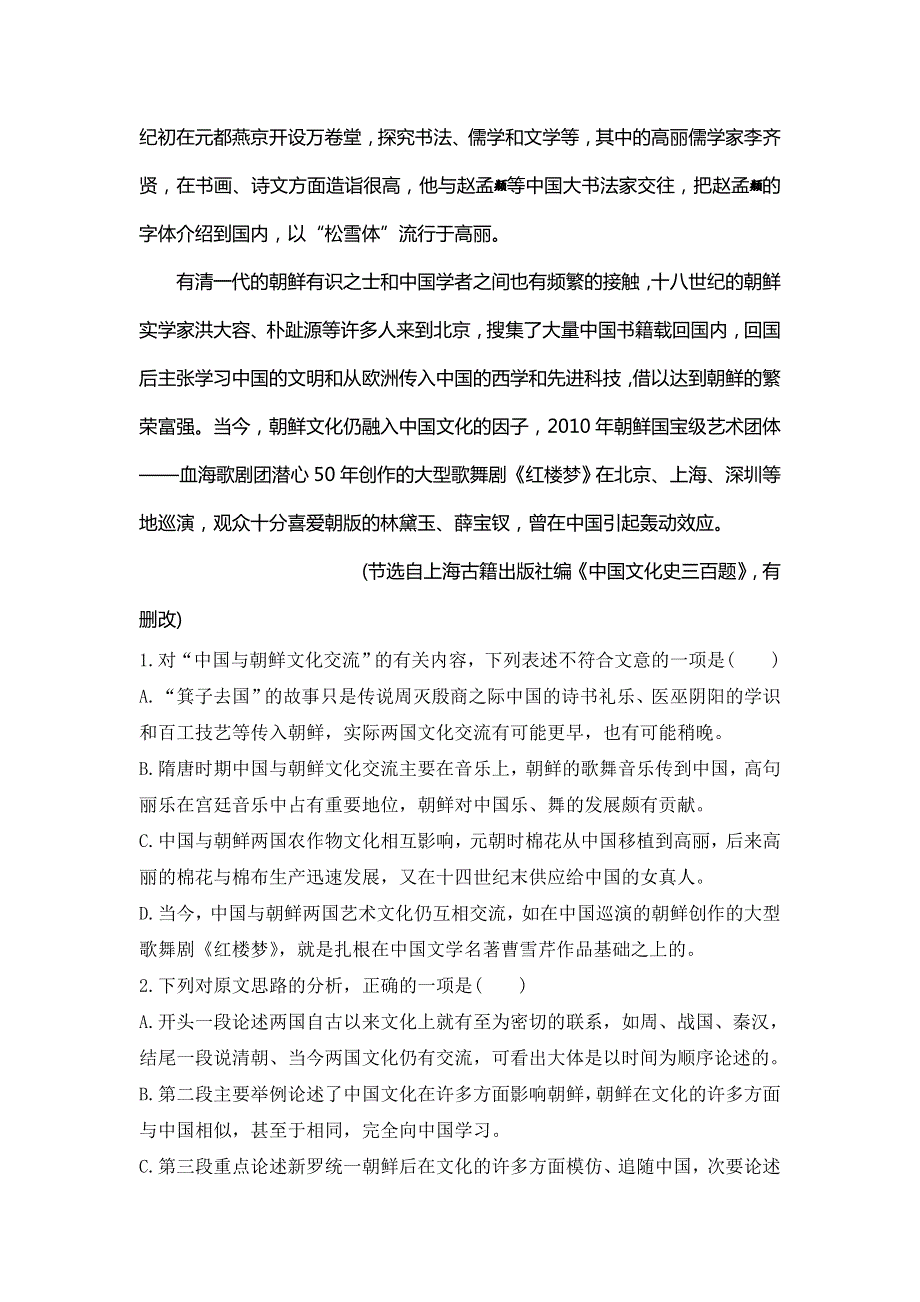 纪初在元都燕京开设万卷堂，探究书法、儒学和文学等，其中的高丽儒学家李齐贤，在书画、诗文方面造诣很高，他与赵孟頫等中国大书法家交往，把赵孟頫的字体介绍到国内，以“松雪体”流行于高丽。

有清一代的朝鲜有识之士和中国学者之间也有频繁的接触，十八世纪的朝鲜实学家洪大容、朴趾源等许多人来到北京，搜集了大量中国书籍载回国内，回国后主张学习中国的文明和从欧洲传入中国的西学和先进科技，借以达到朝鲜的繁荣富强。当今，朝鲜文化仍融入中国文化的因子，2010 年朝鲜国宝级艺术团体——血海歌剧团潜心 50 年创作的大型歌舞剧《红楼梦》在北京、上海、深圳等地巡演，观众十分喜爱朝版的林黛玉、薛宝钗，曾在中国引起轰动效应。

(节选自上海古籍出版社编《中国文化史三百题》，有删改)

1. 对“中国与朝鲜文化交流”的有关内容，下列表述不符合文意的一项是(　　)

A. “箕子去国”的故事只是传说周灭殷商之际中国的诗书礼乐、医巫阴阳的学识和百工技艺等传入朝鲜，实际两国文化交流有可能更早，也有可能稍晚。

B. 隋唐时期中国与朝鲜文化交流主要在音乐上，朝鲜的歌舞音乐传到中国，高句丽乐在宫廷音乐中占有重要地位，朝鲜对中国乐、舞的发展颇有贡献。

C. 中国与朝鲜两国农作物文化相互影响，元朝时棉花从中国移植到高丽，后来高丽的棉花与棉布生产迅速发展，又在十四世纪末供应给中国的女真人。

D. 当今，中国与朝鲜两国艺术文化仍互相交流，如在中国巡演的朝鲜创作的大型歌舞剧《红楼梦》，就是扎根在中国文学名著曹雪芹作品基础之上的。

2. 下列对原文思路的分析，正确的一项是(　　)

A. 开头一段论述两国自古以来文化上就有至为密切的联系，如周、战国、秦汉，结尾一段说清朝、当今两国文化仍有交流，可看出大体是以时间为顺序论述的。

B. 第二段主要举例论述了中国文化在许多方面影响朝鲜，朝鲜在文化的许多方面与中国相似，甚至于相同，完全向中国学习。

C. 第三段重点论述新罗统一朝鲜后在文化的许多方面模仿、追随中国，次要论述